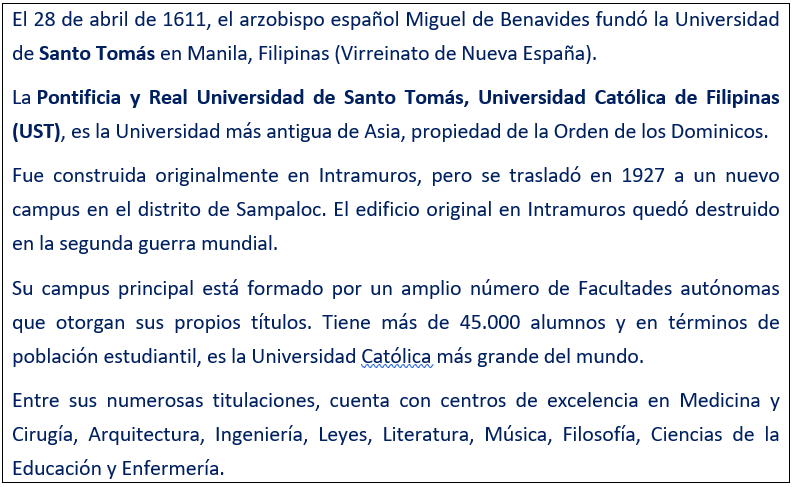 El 28 de abril de 1611, el arzobispo español Miguel de Benavides fundó la Universidad de Santo Tomás en Manila, Filipinas (Virreinato de Nueva España).

La Pontificia y Real Universidad de Santo Tomás, Universidad Católica de Filipinas (UST), es la Universidad más antigua de Asia, propiedad de la Orden de los Dominicos.

Fue construida originalmente en Intramuros, pero se trasladó en 1927 a un nuevo campus en el distrito de Sampaloc. El edificio original en Intramuros quedó destruido en la segunda guerra mundial.

Su campus principal está formado por un amplio número de Facultades autónomas que otorgan sus propios títulos. Tiene más de 45.000 alumnos y en términos de población estudiantil, es la Universidad Católica más grande del mundo.

Entre sus numerosas titulaciones, cuenta con centros de excelencia en Medicina y Cirugía, Arquitectura, Ingeniería, Leyes, Literatura, Música, Filosofía, Ciencias de la Educación y Enfermería.